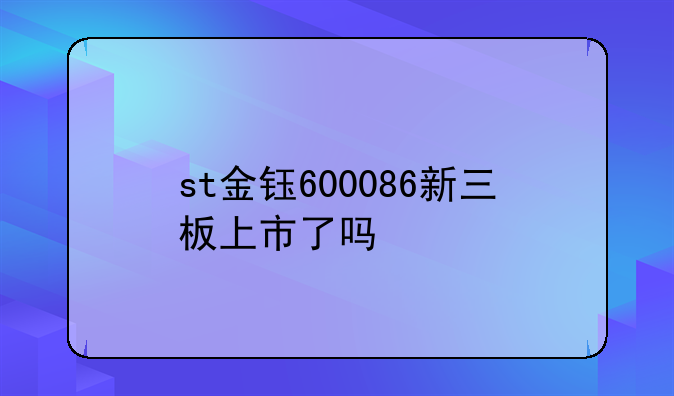 st金钰600086新三板上市了吗